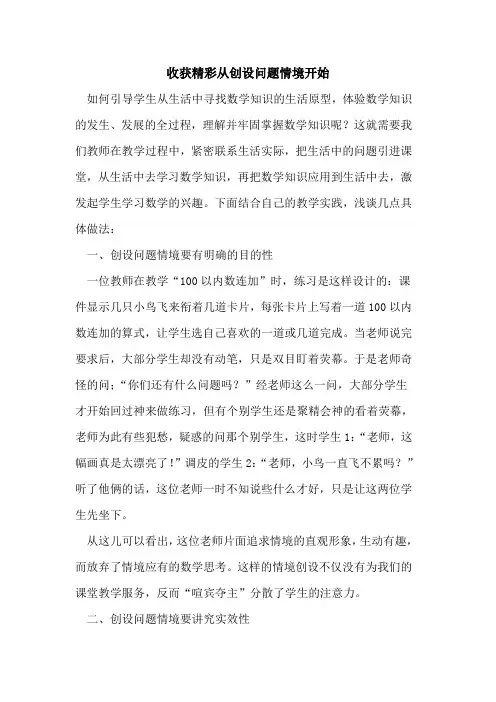 收获精彩从创设问题情境开始

如何引导学生从生活中寻找数学知识的生活原型，体验数学知识的发生、发展的全过程，理解并牢固掌握数学知识呢？这就需要我们教师在教学过程中，紧密联系生活实际，把生活中的问题引进课堂，从生活中去学习数学知识，再把数学知识应用到生活中去，激发起学生学习数学的兴趣。下面结合自己的教学实践，浅谈几点具体做法：

一、创设问题情境要有明确的目的性

一位教师在教学“100以内数连加”时，练习是这样设计的：课件显示几只小鸟飞来衔着几道卡片，每张卡片上写着一道100以内数连加的算式，让学生选自己喜欢的一道或几道完成。当老师说完要求后，大部分学生却没有动笔，只是双目盯着荧幕。于是老师奇怪的问：“你们还有什么问题吗？”经老师这么一问，大部分学生才开始回过神来做练习，但有个别学生还是聚精会神的看着荧幕，老师为此有些犯愁，疑惑的问那个别学生，这时学生1：“老师，这幅画真是太漂亮了！”调皮的学生2：“老师，小鸟一直飞不累吗？”听了他俩的话，这位老师一时不知说些什么才好，只是让这两位学生先坐下。

从这儿可以看出，这位老师片面追求情境的直观形象，生动有趣，而放弃了情境应有的数学思考。这样的情境创设不仅没有为我们的课堂教学服务，反而“喧宾夺主”分散了学生的注意力。

二、创设问题情境要讲究实效性